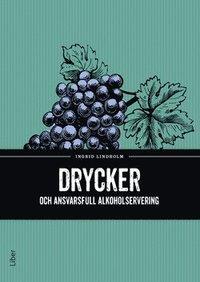 INGRID LINDHOLM

DRYCKER

OCH ANSVARSFULL ALKOHOLSERVERING

Liber